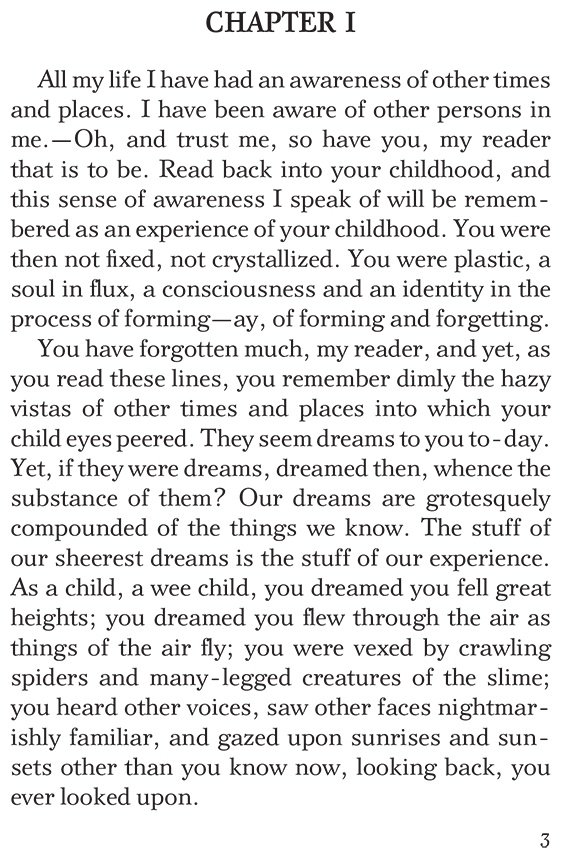 CHAPTER I

All my life I have had an awareness of other times and places. I have been aware of other persons in me.—Oh, and trust me, so have you, my reader that is to be. Read back into your childhood, and this sense of awareness I speak of will be remembered as an experience of your childhood. You were then not fixed, not crystallized. You were plastic, a soul in flux, a consciousness and an identity in the process of forming—ay, of forming and forgetting.

You have forgotten much, my reader, and yet, as you read these lines, you remember dimly the hazy vistas of other times and places into which your child eyes peered. They seem dreams to you to-day. Yet, if they were dreams, dreamed then, whence the substance of them? Our dreams are grotesquely compounded of the things we know. The stuff of our sheerest dreams is the stuff of our experience. As a child, a wee child, you dreamed you fell great heights; you dreamed you flew through the air as things of the air fly; you were vexed by crawling spiders and many-legged creatures of the slime; you heard other voices, saw other faces nightmarishly familiar, and gazed upon sunrises and sunsets other than you know now, looking back, you ever looked upon.

3